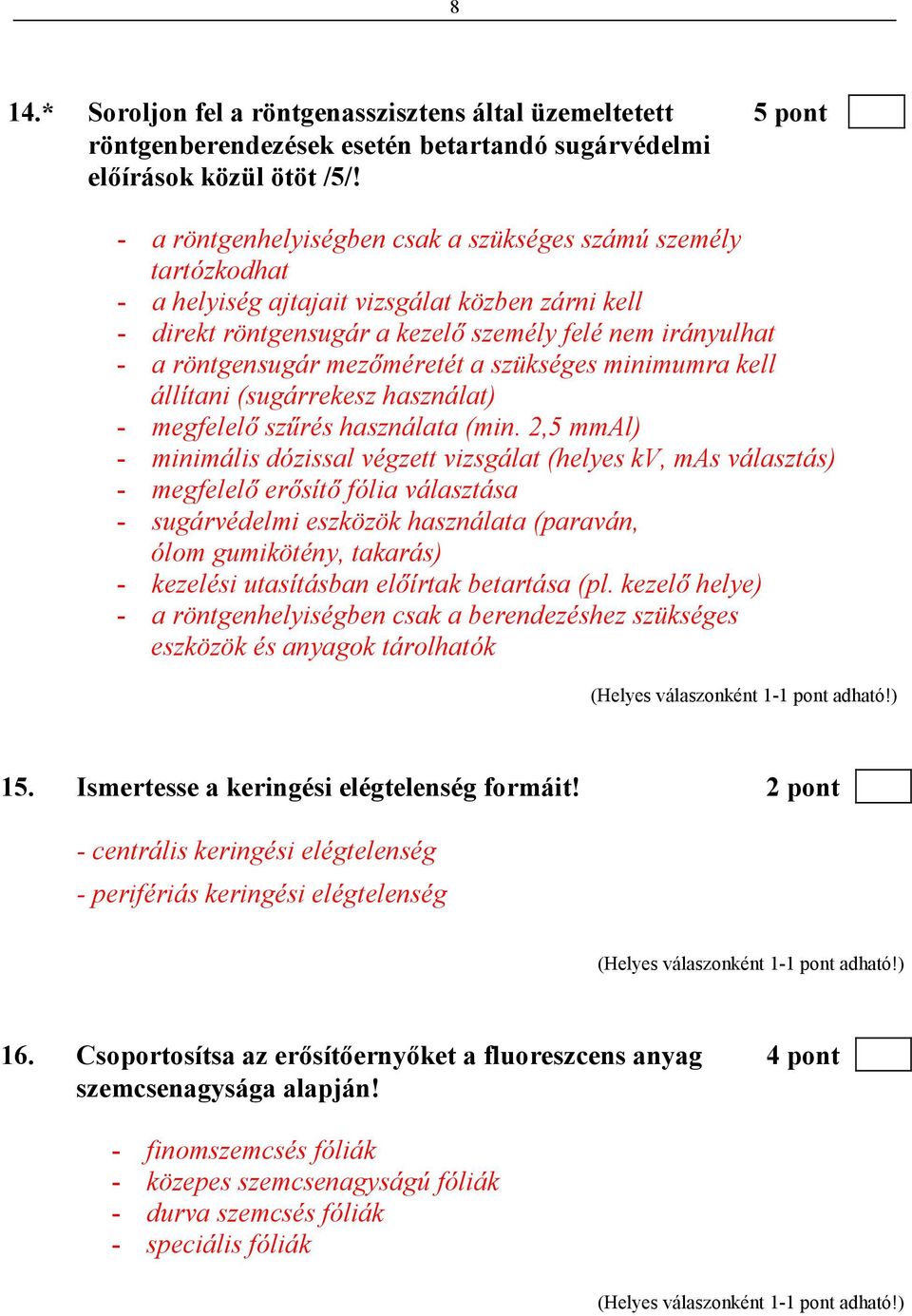 8

14.* Soroljon fel a röntgenasszisztens által üzemeltetett röntgenberendezések esetén betartandó sugárvédelmi előírások közül ötöt /5/! 5 pont

- a röntgenhelyiségben csak a szükséges számú személy tartózkodhat
- a helyiség ajtajait vizsgálat közben zárni kell
- direkt röntgensugár a kezelő személy felé nem irányulhat
- a röntgensugár mezőméretét a szükséges minimumra kell állítani (sugárrekesz használat)
- megfelelő szűrés használata (min. 2,5 mmAl)
- minimális dózissal végzett vizsgálat (helyes kV, mAs választás)
- megfelelő erősítő fólia választása
- sugárvédelmi eszközök használata (paraván, ólom gumikötény, takarás)
- kezelési utasításban előírtak betartása (pl. kezelő helye)
- a röntgenhelyiségben csak a berendezéshez szükséges eszközök és anyagok tárolhatók

(Helyes válaszonként 1-1 pont adható!)

15. Ismertesse a keringési elégtelenség formáit! 2 pont

- centrális keringési elégtelenség
- perifériás keringési elégtelenség

(Helyes válaszonként 1-1 pont adható!)

16. Csoportosítsa az erősítőernyőket a fluoreszcens anyag szemcsenagysága alapján! 4 pont

- finomszemcsés fóliák
- közepes szemcsenagyságú fóliák
- durva szemcsés fóliák
- speciális fóliák

(Helyes válaszonként 1-1 pont adható!)